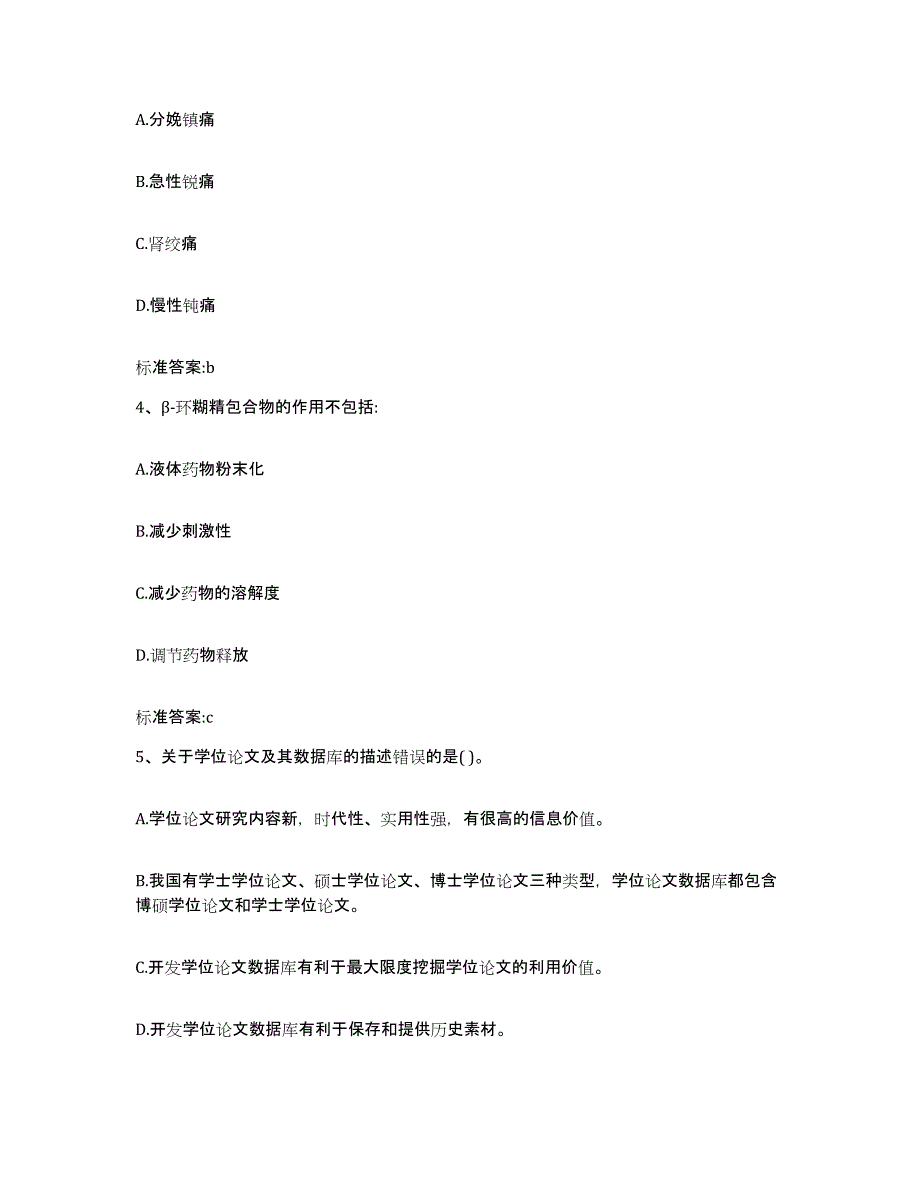 A.分娩镇痛

B.急性锐痛

C.肾绞痛

D.慢性钝痛

标准答案:b

4、β-环糊精包合物的作用不包括:

A.液体药物粉末化

B.减少刺激性

C.减少药物的溶解度

D.调节药物释放

标准答案:c

5、关于学位论文及其数据库的描述错误的是( )。

A.学位论文研究内容新，时代性、实用性强，有很高的信息价值。

B.我国有学士学位论文、硕士学位论文、博士学位论文三种类型，学位论文数据库都包含博硕学位论文和学士学位论文。

C.开发学位论文数据库有利于最大限度挖掘学位论文的利用价值。

D.开发学位论文数据库有利于保存和提供历史素材。